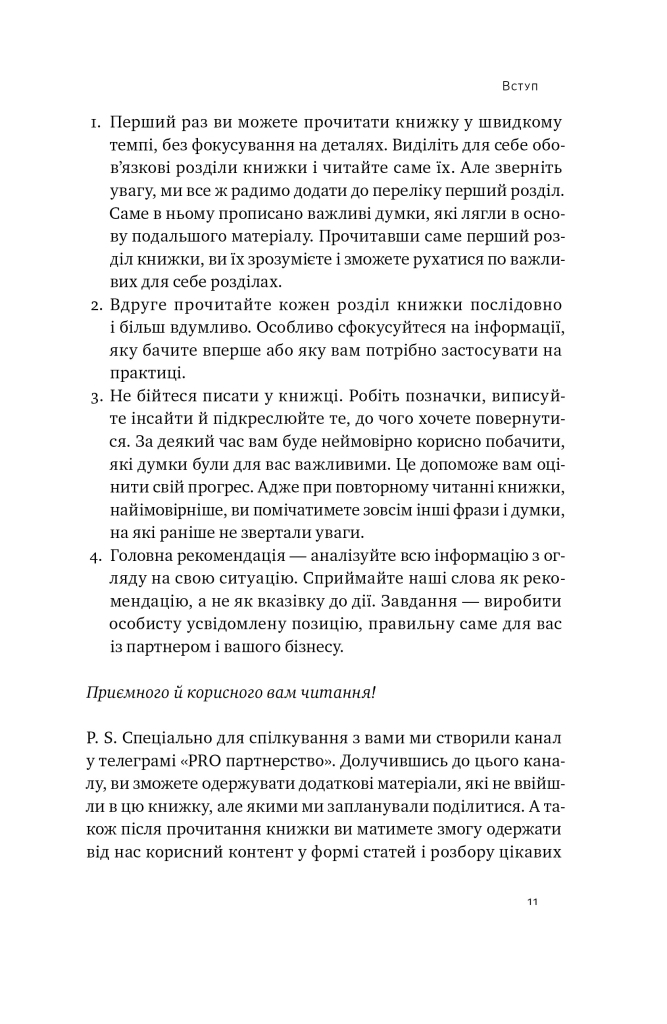 Вступ

1. Перший раз ви можете прочитати книжку у швидкому темпі, без фокусування на деталях. Виділіть для себе обов'язкові розділи книжки і читайте саме їх. Але зверніть увагу, ми все ж радимо додати до переліку перший розділ. Саме в ньому прописано важливі думки, які лягли в основу подальшого матеріалу. Прочитавши саме перший розділ книжки, ви їх зрозумієте і зможете рухатися по важливих для себе розділах.
2. Вдруге прочитайте кожен розділ книжки послідовно і більш вдумливо. Особливо сфокусуйтеся на інформації, яку бачите вперше або яку вам потрібно застосувати на практиці.
3. Не бійтеся писати у книжці. Робіть позначки, виписуйте інсайти й підкреслюйте те, до чого хочете повернутися. За деякий час вам буде неймовірно корисно побачити, які думки були для вас важливими. Це допоможе вам оцінити свій прогрес. Адже при повторному читанні книжки, найімовірніше, ви помічатимете зовсім інші фрази і думки, на які раніше не звертали уваги.
4. Головна рекомендація — аналізуйте всю інформацію з огляду на свою ситуацію. Сприймайте наші слова як рекомендацію, а не як вказівку до дії. Завдання — виробити особисту усвідомлену позицію, правильну саме для вас із партнером і вашого бізнесу.

Приємного й корисного вам читання!

P. S. Спеціально для спілкування з вами ми створили канал у телеграмі «PRO партнерство». Долучившись до цього каналу, ви зможете одержувати додаткові матеріали, які не ввійшли в цю книжку, але якими ми запланували поділитися. А також після прочитання книжки ви матимете змогу одержати від нас корисний контент у формі статей і розбору цікавих

11